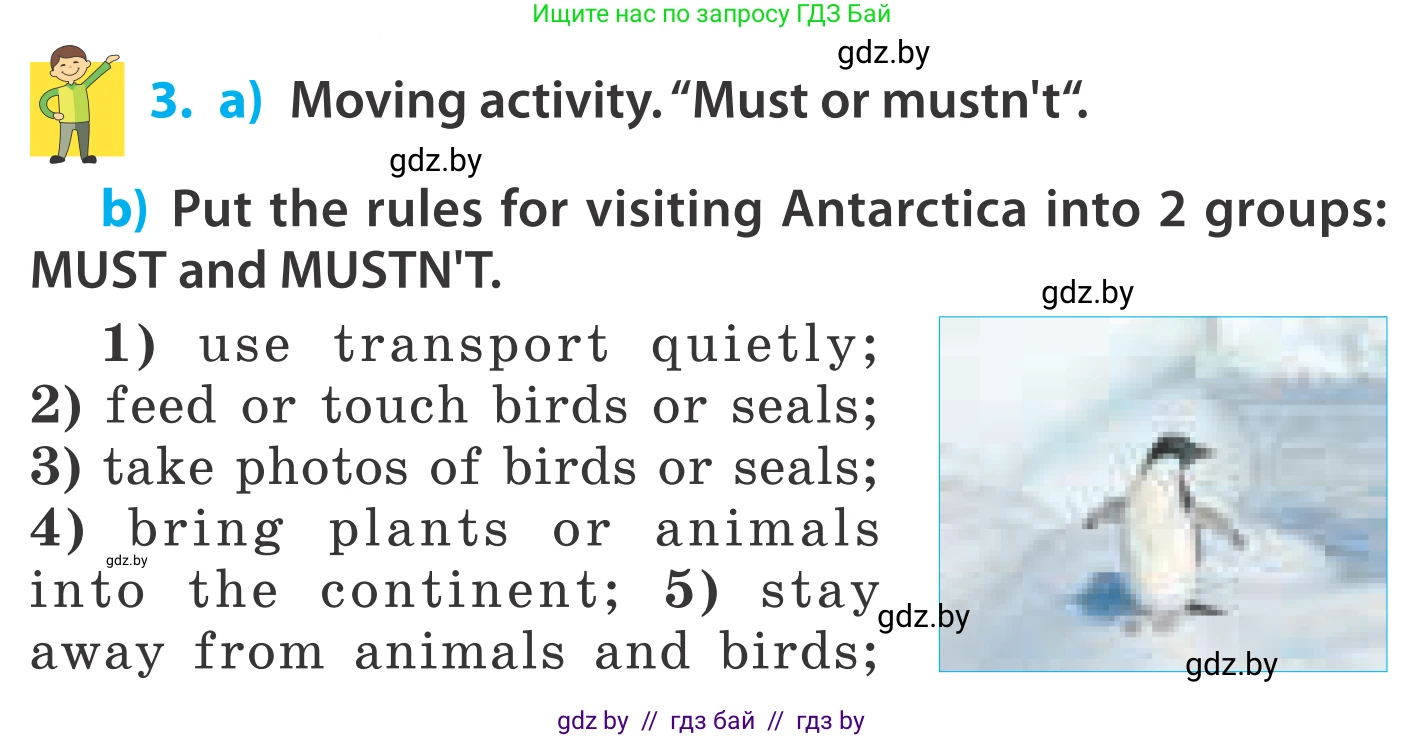 Ищите нас по запросу ГДЗ Бай

gdz.by

3. a) Moving activity. “Must or mustn't“.

gdz.by

b) Put the rules for visiting Antarctica into 2 groups: MUST and MUSTN'T.

gdz.by

1) use transport quietly; 2) feed or touch birds or seals; 3) take photos of birds or seals; 4) bring plants or animals into the continent; 5) stay away from animals and birds;

gdz.by

gdz.by

gdz.by

gdz by // гдз бай // гдз by